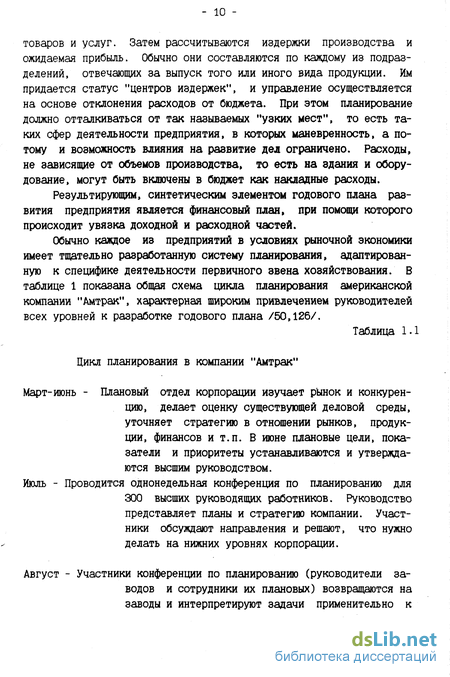 - 10 -

товаров и услуг. Затем рассчитываются издержки производства и ожидаемая прибыль. Обычно они составляются по каждому из подразделений, отвечающих за выпуск того или иного вида продукции. Им придается статус "центров издержек", и управление осуществляется на основе отклонения расходов от бюджета. При этом планирование должно отталкиваться от так называемых "узких мест", то есть таких сфер деятельности предприятия, в которых маневренность, а потому и возможность влияния на развитие дел ограничено. Расходы, не зависящие от объемов производства, то есть на здания и оборудование, могут быть включены в бюджет как накладные расходы.

Результирующим, синтетическим элементом годового плана развития предприятия является финансовый план, при помощи которого происходит увязка доходной и расходной частей.

Обычно каждое из предприятий в условиях рыночной экономики имеет тщательно разработанную систему планирования, адаптированную к специфике деятельности первичного звена хозяйствования. В таблице 1 показана общая схема цикла планирования американской компании "Амтрак", характерная широким привлечением руководителей всех уровней к разработке годового плана /50,126/.

Таблица 1.1

Цикл планирования в компании "Амтрак"

Март-июнь - Плановый отдел корпорации изучает рынок и конкуренцию, делает оценку существующей деловой среды, уточняет стратегию в отношении рынков, продукции, финансов и т.п. В июне плановые цели, показатели и приоритеты устанавливаются и утверждаются высшим руководством.

Июль - Проводится однонедельная конференция по планированию для 300 высших руководящих работников. Руководство представляет планы и стратегию компании. Участники обсуждают направления и решают, что нужно делать на нижних уровнях корпорации.

Август - Участники конференции по планированию (руководители заводов и сотрудники их плановых) возвращаются на заводы и интерпретируют задачи применительно к

dsLib.net
библиотека диссертаций